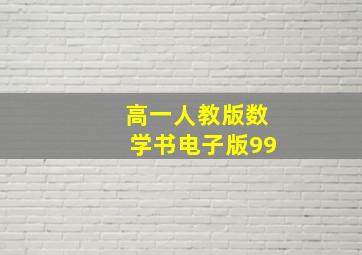 高一人教版数学书电子版99